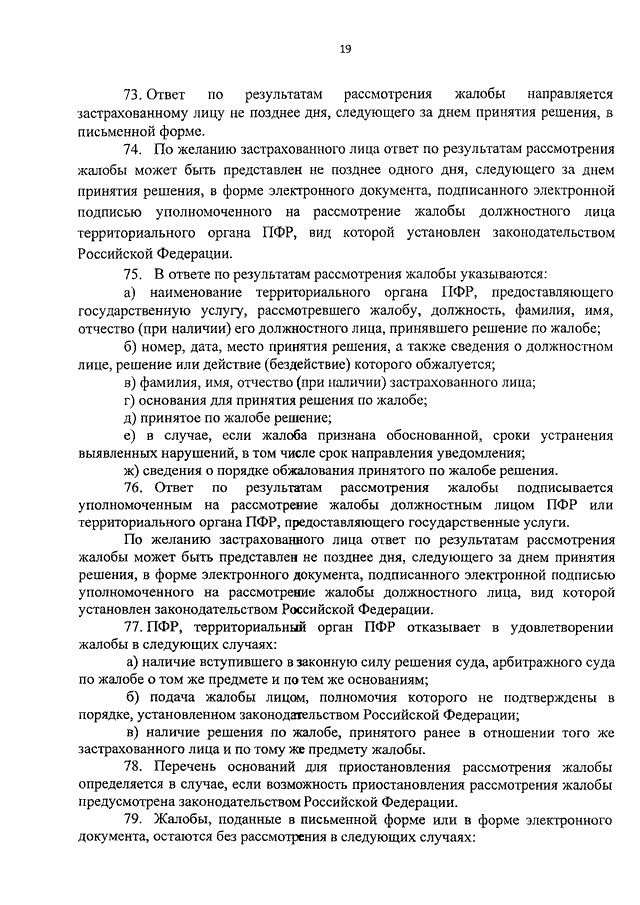 19

73. Ответ по результатам рассмотрения жалобы направляется застрахованному лицу не позднее дня, следующего за днем принятия решения, в письменной форме.

74. По желанию застрахованного лица ответ по результатам рассмотрения жалобы может быть представлен не позднее одного дня, следующего за днем принятия решения, в форме электронного документа, подписанного электронной подписью уполномоченного на рассмотрение жалобы должностного лица территориального органа ПФР, вид которой установлен законодательством Российской Федерации.

75. В ответе по результатам рассмотрения жалобы указываются:

а) наименование территориального органа ПФР, предоставляющего государственную услугу, рассмотревшего жалобу, должность, фамилия, имя, отчество (при наличии) его должностного лица, принявшего решение по жалобе;

б) номер, дата, место принятия решения, а также сведения о должностном лице, решение или действие (бездействие) которого обжалуется;

в) фамилия, имя, отчество (при наличии) застрахованного лица;

г) основания для принятия решения по жалобе;

д) принятое по жалобе решение;

е) в случае, если жалоба признана обоснованной, сроки устранения выявленных нарушений, в том числе срок направления уведомления;

ж) сведения о порядке обжалования принятого по жалобе решения.

76. Ответ по результатам рассмотрения жалобы подписывается уполномоченным на рассмотрение жалобы должностным лицом ПФР или территориального органа ПФР, предоставляющего государственные услуги.

По желанию застрахованного лица ответ по результатам рассмотрения жалобы может быть представлен не позднее дня, следующего за днем принятия решения, в форме электронного документа, подписанного электронной подписью уполномоченного на рассмотрение жалобы должностного лица, вид которой установлен законодательством Российской Федерации.

77. ПФР, территориальный орган ПФР отказывает в удовлетворении жалобы в следующих случаях:

а) наличие вступившего в законную силу решения суда, арбитражного суда по жалобе о том же предмете и по тем же основаниям;

б) подача жалобы лицом, полномочия которого не подтверждены в порядке, установленном законодательством Российской Федерации;

в) наличие решения по жалобе, принятого ранее в отношении того же застрахованного лица и по тому же предмету жалобы.

78. Перечень оснований для приостановления рассмотрения жалобы определяется в случае, если возможность приостановления рассмотрения жалобы предусмотрена законодательством Российской Федерации.

79. Жалобы, поданные в письменной форме или в форме электронного документа, остаются без рассмотрения в следующих случаях: